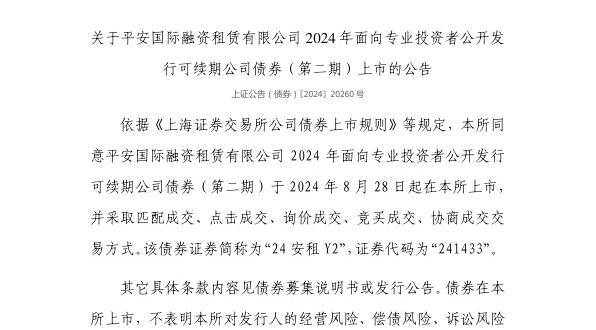 关于平安国际融资租赁有限公司 2024 年面向专业投资者公开发行可续期公司债券（第二期）上市的公告

上证公告（债券）〔2024〕20260 号

依据《上海证券交易所公司债券上市规则》等规定，本所同意平安国际融资租赁有限公司 2024 年面向专业投资者公开发行可续期公司债券（第二期）于 2024 年 8 月 28 日起在本所上市，并采取匹配成交、点击成交、询价成交、竞买成交、协商成交交易方式。该债券证券简称为“24 安租 Y2”，证券代码为“241433”。

其它具体条款内容见债券募集说明书或发行公告。债券在本所上市，不表明本所对发行人的经营风险、偿债风险、诉讼风险